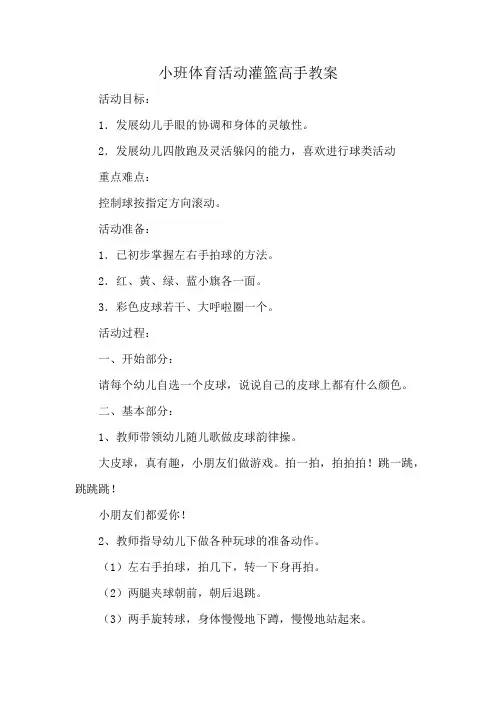 小班体育活动灌篮高手教案

活动目标：

1．发展幼儿手眼的协调和身体的灵敏性。

2．发展幼儿四散跑及灵活躲闪的能力，喜欢进行球类活动

重点难点：

控制球按指定方向滚动。

活动准备：

1．已初步掌握左右手拍球的方法。

2．红、黄、绿、蓝小旗各一面。

3．彩色皮球若干、大呼啦圈一个。

活动过程：

一、开始部分：

请每个幼儿自选一个皮球，说说自己的皮球上都有什么颜色。

二、基本部分：

1、教师带领幼儿随儿歌做皮球韵律操。

大皮球，真有趣，小朋友们做游戏。拍一拍，拍拍拍！跳一跳，跳跳跳！

小朋友们都爱你！

2、教师指导幼儿下做各种玩球的准备动作。

（1）左右手拍球，拍几下，转一下身再拍。

（2）两腿夹球朝前，朝后退跳。

（3）两手旋转球，身体慢慢地下蹲，慢慢地站起来。